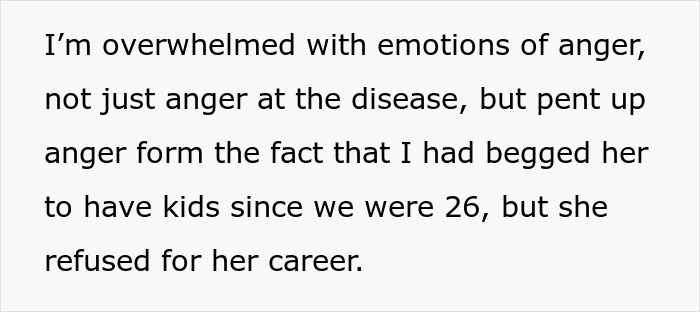 I’m overwhelmed with emotions of anger, not just anger at the disease, but pent up anger form the fact that I had begged her to have kids since we were 26, but she refused for her career.